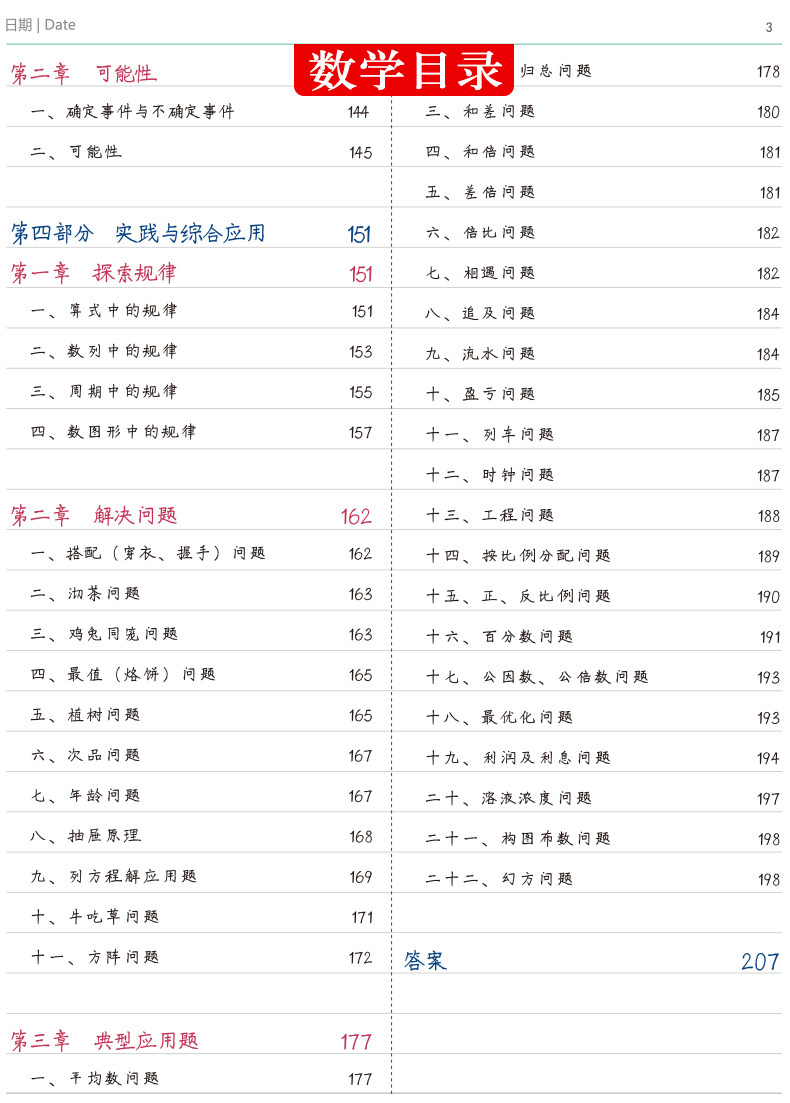 日期 | Date

3

数学目录

第二章　可能性

一、确定事件与不确定事件　144

二、可能性　145

第四部分　实践与综合应用　151

第一章　探索规律　151

一、算式中的规律　151

二、数列中的规律　153

三、周期中的规律　155

四、数图形中的规律　157

第二章　解决问题　162

一、搭配（穿衣、握手）问题　162

二、沏茶问题　163

三、鸡兔同笼问题　163

四、最值（烙饼）问题　165

五、植树问题　165

六、次品问题　167

七、年龄问题　167

八、抽屉原理　168

九、列方程解应用题　169

十、牛吃草问题　171

十一、方阵问题　172

第三章　典型应用题　177

一、平均数问题　177

归总问题　178

三、和差问题　180

四、和倍问题　181

五、差倍问题　181

六、倍比问题　182

七、相遇问题　182

八、追及问题　184

九、流水问题　184

十、盈亏问题　185

十一、列车问题　187

十二、时钟问题　187

十三、工程问题　188

十四、按比例分配问题　189

十五、正、反比例问题　190

十六、百分数问题　191

十七、公因数、公倍数问题　193

十八、最优化问题　193

十九、利润及利息问题　194

二十、溶液浓度问题　197

二十一、构图布数问题　198

二十二、幻方问题　198

答案　207